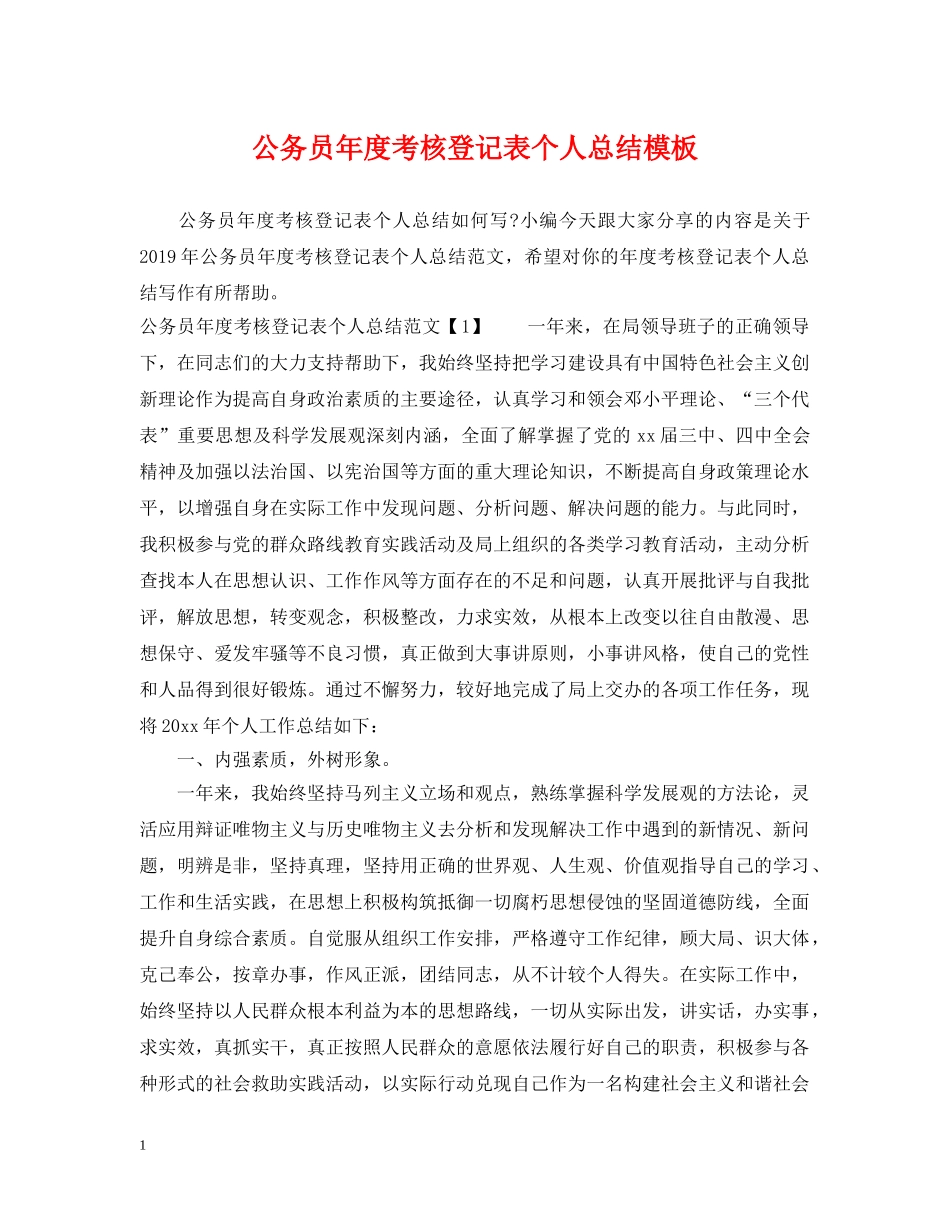 公务员年度考核登记表个人总结模板

公务员年度考核登记表个人总结如何写?小编今天跟大家分享的内容是关于2019年公务员年度考核登记表个人总结范文，希望对你的年度考核登记表个人总结写作有所帮助。

公务员年度考核登记表个人总结范文【1】　　一年来，在局领导班子的正确领导下，在同志们的大力支持帮助下，我始终坚持把学习建设具有中国特色社会主义创新理论作为提高自身政治素质的主要途径，认真学习和领会邓小平理论、“三个代表”重要思想及科学发展观深刻内涵，全面了解掌握了党的xx届三中、四中全会精神及加强以法治国、以宪治国等方面的重大理论知识，不断提高自身政策理论水平，以增强自身在实际工作中发现问题、分析问题、解决问题的能力。与此同时，我积极参与党的群众路线教育实践活动及局上组织的各类学习教育活动，主动分析查找本人在思想认识、工作作风等方面存在的不足和问题，认真开展批评与自我批评，解放思想，转变观念，积极整改，力求实效，从根本上改变以往自由散漫、思想保守、爱发牢骚等不良习惯，真正做到大事讲原则，小事讲风格，使自己的党性和人品得到很好锻炼。通过不懈努力，较好地完成了局上交办的各项工作任务，现将20xx年个人工作总结如下：

一、内强素质，外树形象。

一年来，我始终坚持马列主义立场和观点，熟练掌握科学发展观的方法论，灵活应用辩证唯物主义与历史唯物主义去分析和发现解决工作中遇到的新情况、新问题，明辨是非，坚持真理，坚持用正确的世界观、人生观、价值观指导自己的学习、工作和生活实践，在思想上积极构筑抵御一切腐朽思想侵蚀的坚固道德防线，全面提升自身综合素质。自觉服从组织工作安排，严格遵守工作纪律，顾大局、识大体，克己奉公，按章办事，作风正派，团结同志，从不计较个人得失。在实际工作中，始终坚持以人民群众根本利益为本的思想路线，一切从实际出发，讲实话，办实事，求实效，真抓实干，真正按照人民群众的意愿依法履行好自己的职责，积极参与各种形式的社会救助实践活动，以实际行动兑现自己作为一名构建社会主义和谐社会

1